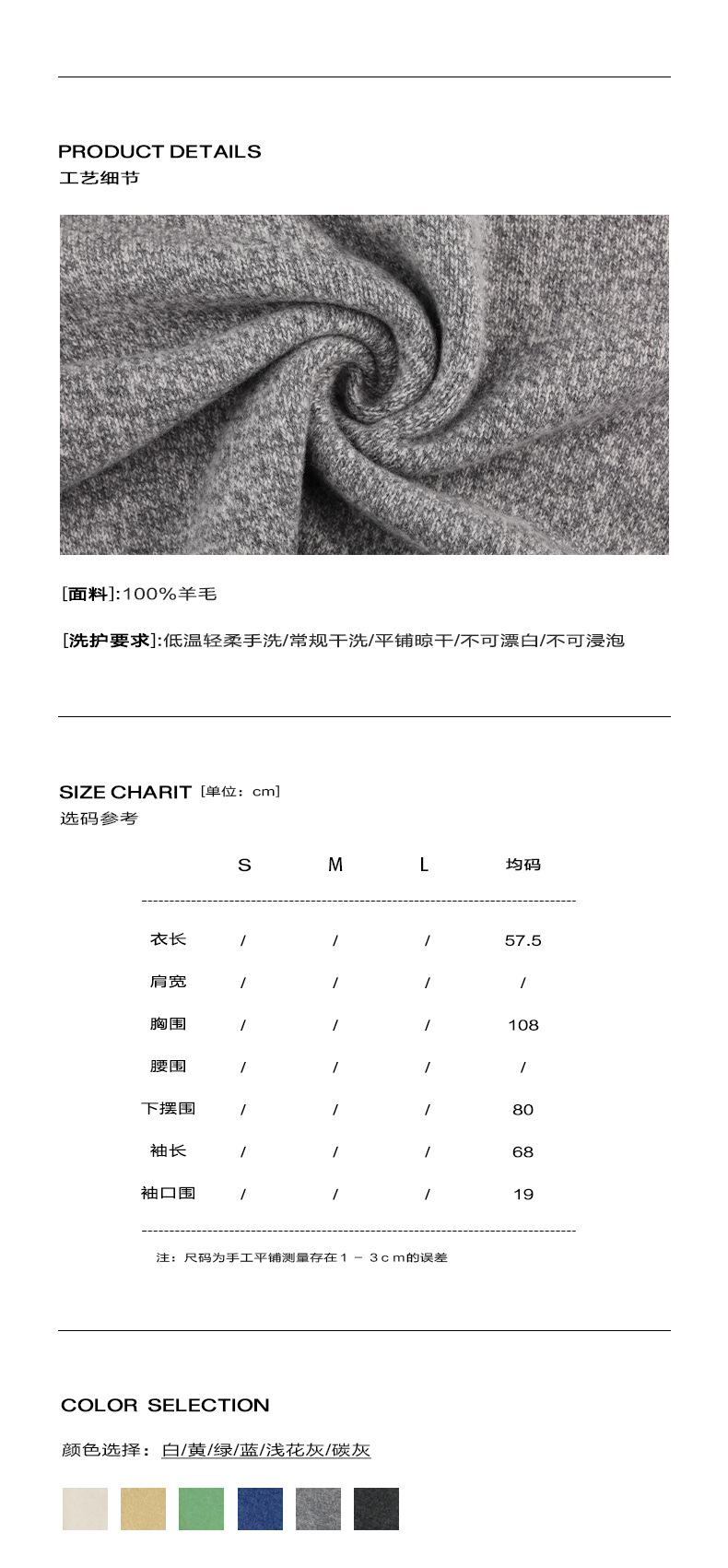 PRODUCT DETAILS
工艺细节

[面料]:100%羊毛

[洗护要求]:低温轻柔手洗/常规干洗/平铺晾干/不可漂白/不可浸泡

SIZE CHARIT [单位：cm]
选码参考

|  | S | M | L | 均码 |
|---|---|---|---|---|
| 衣长 | / | / | / | 57.5 |
| 肩宽 | / | / | / | / |
| 胸围 | / | / | / | 108 |
| 腰围 | / | / | / | / |
| 下摆围 | / | / | / | 80 |
| 袖长 | / | / | / | 68 |
| 袖口围 | / | / | / | 19 |

注：尺码为手工平铺测量存在１－３ｃｍ的误差

COLOR SELECTION
颜色选择：白/黄/绿/蓝/浅花灰/碳灰